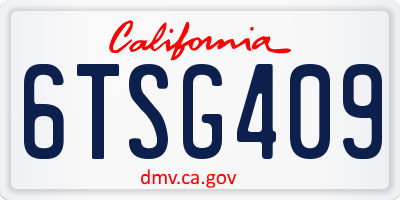 California

6TSG409

dmv.ca.gov